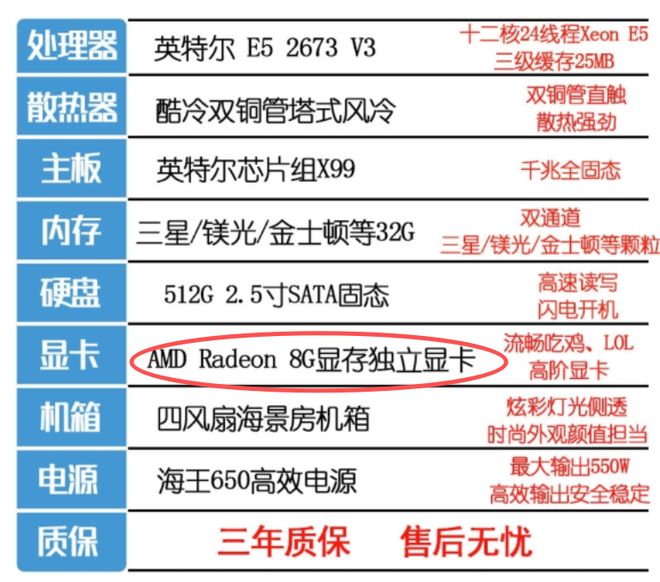 | 处理器 | 英特尔 E5 2673 V3 | 十二核24线程Xeon E5 三级缓存25MB |
|---|---|---|
| 散热器 | 酷冷双铜管塔式风冷 | 双铜管直触 散热强劲 |
| 主板 | 英特尔芯片组X99 | 千兆全固态 |
| 内存 | 三星/镁光/金士顿等32G | 双通道 三星/镁光/金士顿等颗粒 |
| 硬盘 | 512G 2.5寸SATA固态 | 高速读写 闪电开机 |
| 显卡 | AMD Radeon 8G显存独立显卡 | 流畅吃鸡、LOL 高阶显卡 |
| 机箱 | 四风扇海景房机箱 | 炫彩灯光侧透 时尚外观颜值担当 |
| 电源 | 海王650高效电源 | 最大输出550W 高效输出安全稳定 |
| 质保 | 三年质保 售后无忧 | |